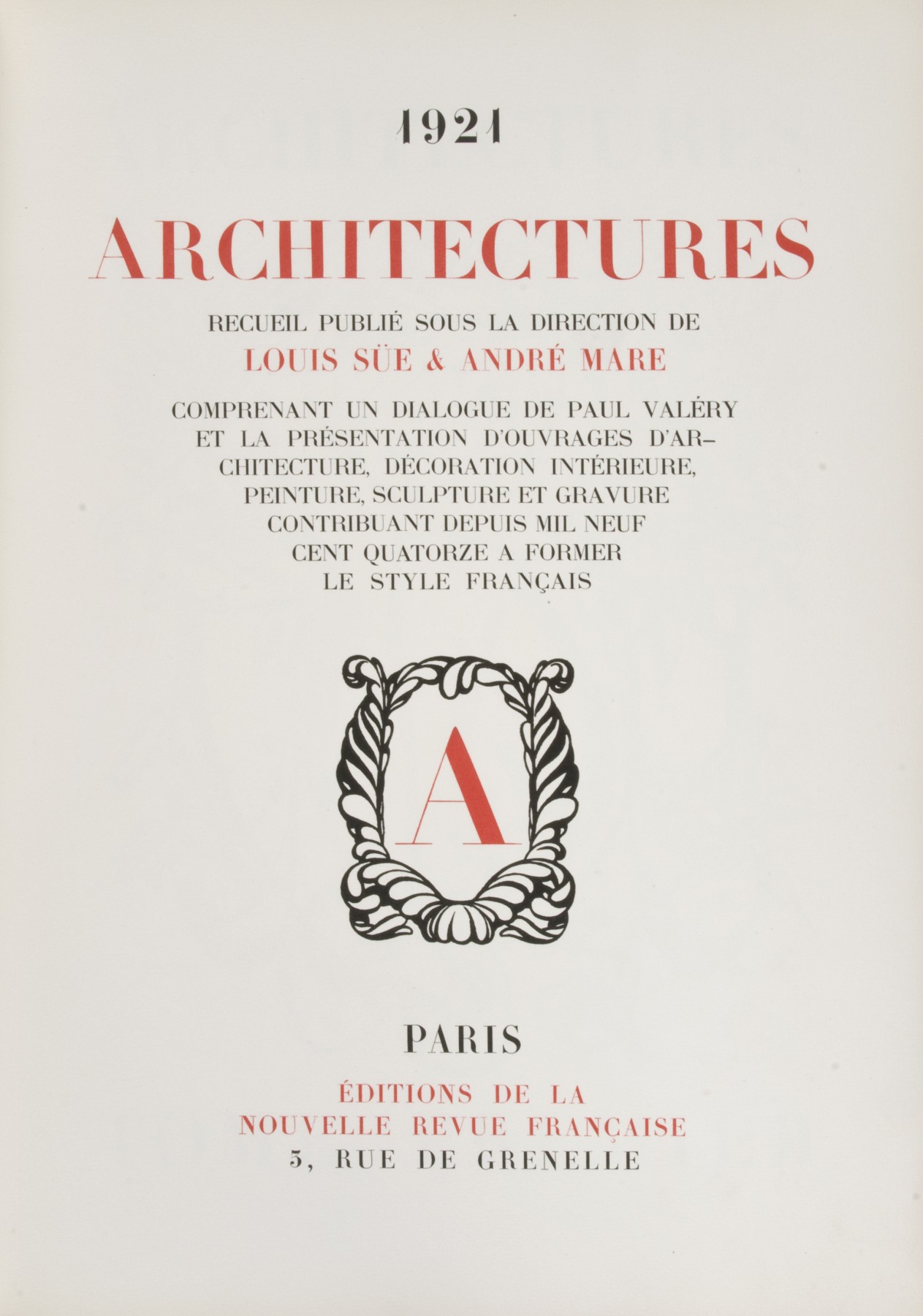 1921

ARCHITECTURES

RECUEIL PUBLIÉ SOUS LA DIRECTION DE

LOUIS SÜE & ANDRÉ MARE

COMPRENANT UN DIALOGUE DE PAUL VALÉRY ET LA PRÉSENTATION D'OUVRAGES D'ARCHITECTURE, DÉCORATION INTÉRIEURE, PEINTURE, SCULPTURE ET GRAVURE CONTRIBUANT DEPUIS MIL NEUF CENT QUATORZE A FORMER LE STYLE FRANÇAIS

A

PARIS

ÉDITIONS DE LA NOUVELLE REVUE FRANÇAISE

3, RUE DE GRENELLE